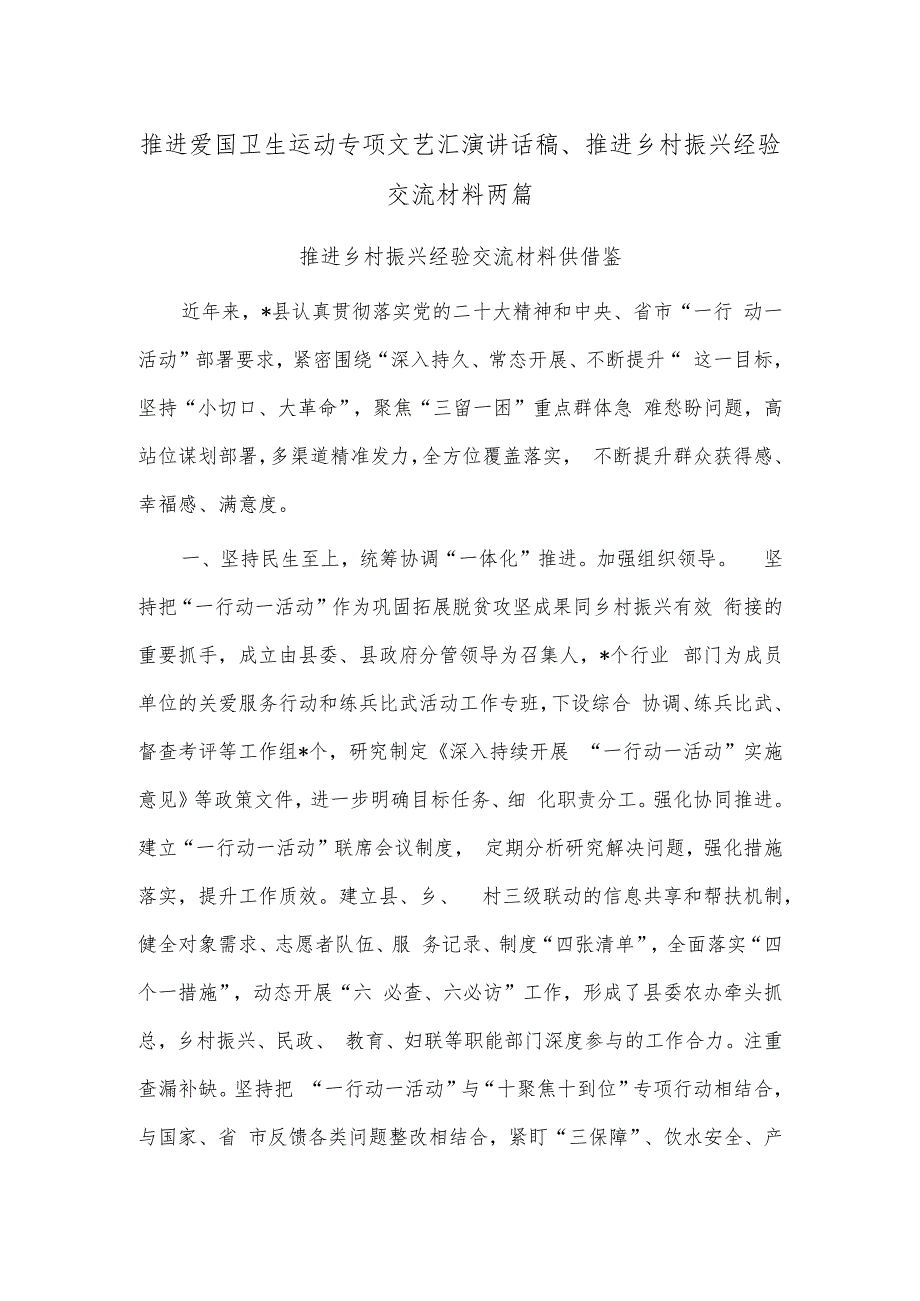 推进爱国卫生运动专项文艺汇演讲话稿、推进乡村振兴经验交流材料两篇

推进乡村振兴经验交流材料供借鉴

近年来，*县认真贯彻落实党的二十大精神和中央、省市“一行 动一活动”部署要求，紧密围绕“深入持久、常态开展、不断提升“ 这一目标，坚持“小切口、大革命”，聚焦“三留一困”重点群体急 难愁盼问题，高站位谋划部署，多渠道精准发力，全方位覆盖落实， 不断提升群众获得感、幸福感、满意度。

一、坚持民生至上，统筹协调“一体化”推进。加强组织领导。 坚持把“一行动一活动”作为巩固拓展脱贫攻坚成果同乡村振兴有效 衔接的重要抓手，成立由县委、县政府分管领导为召集人，*个行业 部门为成员单位的关爱服务行动和练兵比武活动工作专班，下设综合 协调、练兵比武、督查考评等工作组*个，研究制定《深入持续开展 “一行动一活动”实施意见》等政策文件，进一步明确目标任务、细 化职责分工。强化协同推进。建立“一行动一活动”联席会议制度， 定期分析研究解决问题，强化措施落实，提升工作质效。建立县、乡、 村三级联动的信息共享和帮扶机制，健全对象需求、志愿者队伍、服 务记录、制度“四张清单”，全面落实“四个一措施”，动态开展“六 必查、六必访”工作，形成了县委农办牵头抓总，乡村振兴、民政、 教育、妇联等职能部门深度参与的工作合力。注重查漏补缺。坚持把 “一行动一活动”与“十聚焦十到位”专项行动相结合，与国家、省 市反馈各类问题整改相结合，紧盯“三保障”、饮水安全、产